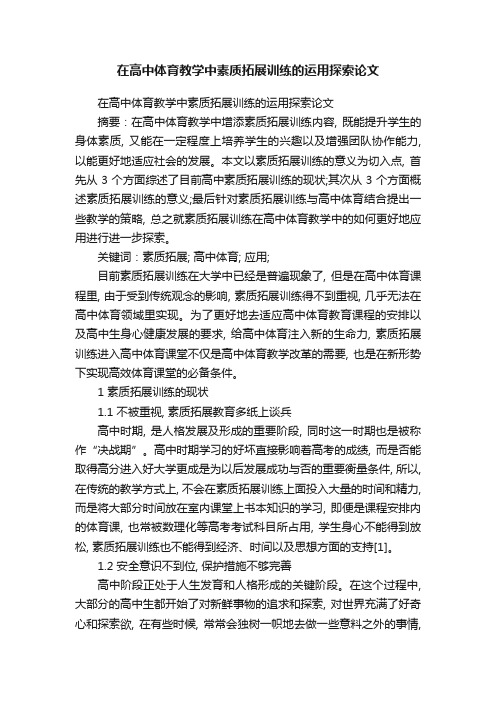 在高中体育教学中素质拓展训练的运用探索论文

在高中体育教学中素质拓展训练的运用探索论文

摘要：在高中体育教学中增添素质拓展训练内容，既能提升学生的身体素质，又能在一定程度上培养学生的兴趣以及增强团队协作能力，以能更好地适应社会的发展。本文以素质拓展训练的意义为切入点，首先从 3 个方面综述了目前高中素质拓展训练的现状;其次从 3 个方面概述素质拓展训练的意义;最后针对素质拓展训练与高中体育结合提出一些教学的策略，总之就素质拓展训练在高中体育教学中的如何更好地应用进行进一步探索。

关键词：素质拓展; 高中体育; 应用;

目前素质拓展训练在大学中已经是普遍现象了，但是在高中体育课程里，由于受到传统观念的影响，素质拓展训练得不到重视，几乎无法在高中体育领域里实现。为了更好地去适应高中体育教育课程的安排以及高中生身心健康发展的要求，给高中体育注入新的生命力，素质拓展训练进入高中体育课堂不仅是高中体育教学改革的需要，也是在新形势下实现高效体育课堂的必备条件。

1 素质拓展训练的现状

1.1 不被重视，素质拓展教育多纸上谈兵

高中时期，是人格发展及形成的重要阶段，同时这一时期也是被称作“决战期”。高中时期学习的好坏直接影响着高考的成绩，而是否能取得高分进入好大学更成是为以后发展成功与否的重要衡量条件，所以，在传统的教学方式上，不会在素质拓展训练上面投入大量的时间和精力，而是将大部分时间放在室内课堂上书本知识的学习，即便是课程安排内的体育课，也常被数理化等高考考试科目所占用，学生身心不能得到放松，素质拓展训练也不能得到经济、时间以及思想方面的支持[1]。

1.2 安全意识不到位，保护措施不够完善

高中阶段正处于人生发育和人格形成的关键阶段。在这个过程中，大部分的高中生都开始了对新鲜事物的追求和探索，对世界充满了好奇心和探索欲，在有些时候，常常会独树一帜地去做一些意料之外的事情，